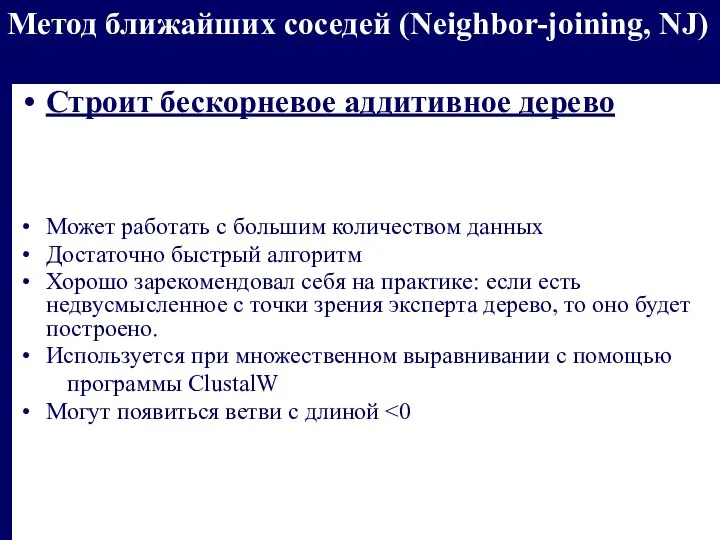 Метод ближайших соседей (Neighbor-joining, NJ)

• Строит бескорневое аддитивное дерево

• Может работать с большим количеством данных
• Достаточно быстрый алгоритм
• Хорошо зарекомендовал себя на практике: если есть недвусмысленное с точки зрения эксперта дерево, то оно будет построено.
• Используется при множественном выравнивании с помощью программы ClustalW
• Могут появиться ветви с длиной <0